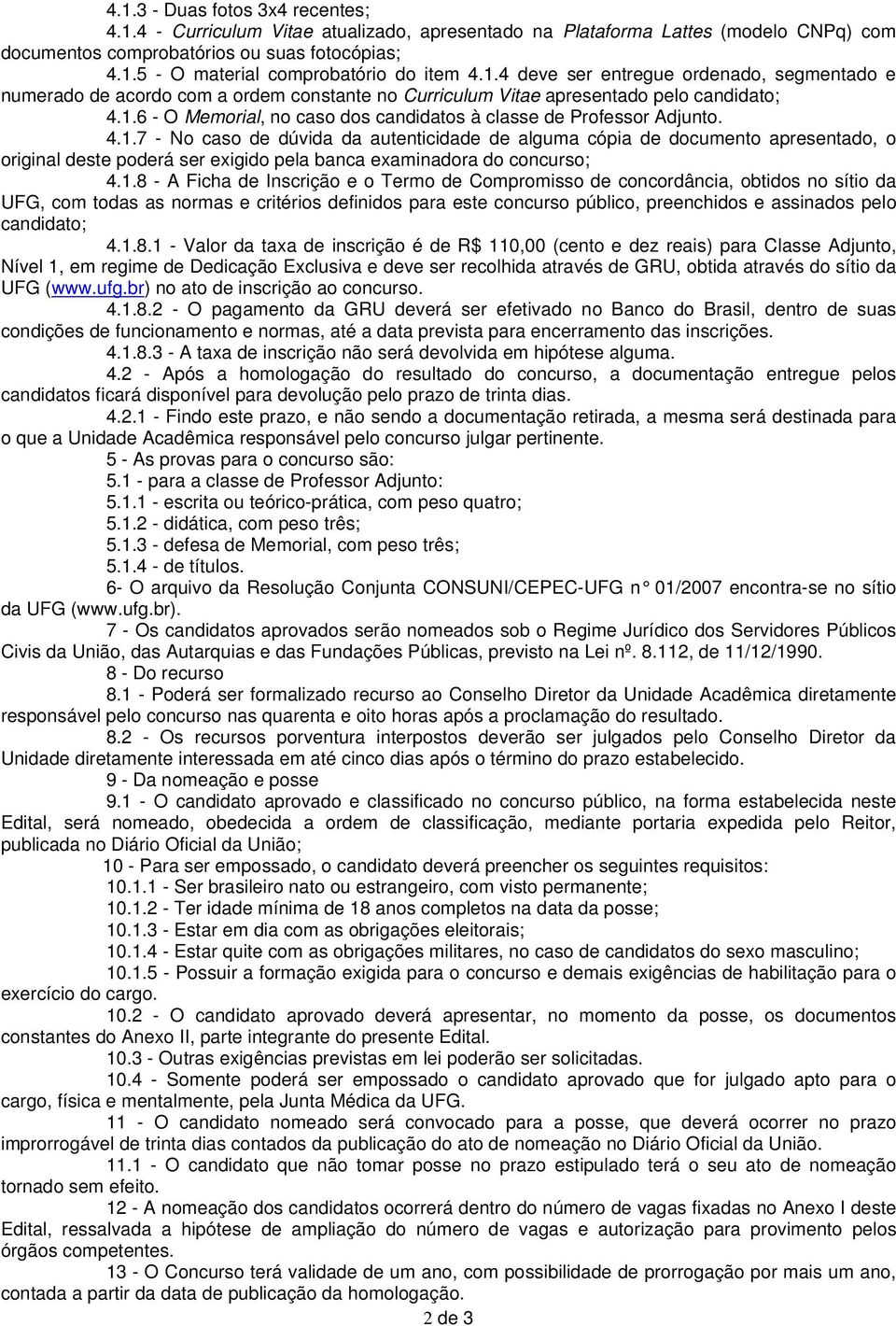 4.1.3 - Duas fotos 3x4 recentes;

4.1.4 - Curriculum Vitae atualizado, apresentado na Plataforma Lattes (modelo CNPq) com documentos comprobatórios ou suas fotocópias;

4.1.5 - O material comprobatório do item 4.1.4 deve ser entregue ordenado, segmentado e numerado de acordo com a ordem constante no Curriculum Vitae apresentado pelo candidato;

4.1.6 - O Memorial, no caso dos candidatos à classe de Professor Adjunto.

4.1.7 - No caso de dúvida da autenticidade de alguma cópia de documento apresentado, o original deste poderá ser exigido pela banca examinadora do concurso;

4.1.8 - A Ficha de Inscrição e o Termo de Compromisso de concordância, obtidos no sítio da UFG, com todas as normas e critérios definidos para este concurso público, preenchidos e assinados pelo candidato;

4.1.8.1 - Valor da taxa de inscrição é de R$ 110,00 (cento e dez reais) para Classe Adjunto, Nível 1, em regime de Dedicação Exclusiva e deve ser recolhida através de GRU, obtida através do sítio da UFG (www.ufg.br) no ato de inscrição ao concurso.

4.1.8.2 - O pagamento da GRU deverá ser efetivado no Banco do Brasil, dentro de suas condições de funcionamento e normas, até a data prevista para encerramento das inscrições.

4.1.8.3 - A taxa de inscrição não será devolvida em hipótese alguma.

4.2 - Após a homologação do resultado do concurso, a documentação entregue pelos candidatos ficará disponível para devolução pelo prazo de trinta dias.

4.2.1 - Findo este prazo, e não sendo a documentação retirada, a mesma será destinada para o que a Unidade Acadêmica responsável pelo concurso julgar pertinente.

5 - As provas para o concurso são:

5.1 - para a classe de Professor Adjunto:

5.1.1 - escrita ou teórico-prática, com peso quatro;

5.1.2 - didática, com peso três;

5.1.3 - defesa de Memorial, com peso três;

5.1.4 - de títulos.

6- O arquivo da Resolução Conjunta CONSUNI/CEPEC-UFG n° 01/2007 encontra-se no sítio da UFG (www.ufg.br).

7 - Os candidatos aprovados serão nomeados sob o Regime Jurídico dos Servidores Públicos Civis da União, das Autarquias e das Fundações Públicas, previsto na Lei nº. 8.112, de 11/12/1990.

8 - Do recurso

8.1 - Poderá ser formalizado recurso ao Conselho Diretor da Unidade Acadêmica diretamente responsável pelo concurso nas quarenta e oito horas após a proclamação do resultado.

8.2 - Os recursos porventura interpostos deverão ser julgados pelo Conselho Diretor da Unidade diretamente interessada em até cinco dias após o término do prazo estabelecido.

9 - Da nomeação e posse

9.1 - O candidato aprovado e classificado no concurso público, na forma estabelecida neste Edital, será nomeado, obedecida a ordem de classificação, mediante portaria expedida pelo Reitor, publicada no Diário Oficial da União;

10 - Para ser empossado, o candidato deverá preencher os seguintes requisitos:

10.1.1 - Ser brasileiro nato ou estrangeiro, com visto permanente;

10.1.2 - Ter idade mínima de 18 anos completos na data da posse;

10.1.3 - Estar em dia com as obrigações eleitorais;

10.1.4 - Estar quite com as obrigações militares, no caso de candidatos do sexo masculino;

10.1.5 - Possuir a formação exigida para o concurso e demais exigências de habilitação para o exercício do cargo.

10.2 - O candidato aprovado deverá apresentar, no momento da posse, os documentos constantes do Anexo II, parte integrante do presente Edital.

10.3 - Outras exigências previstas em lei poderão ser solicitadas.

10.4 - Somente poderá ser empossado o candidato aprovado que for julgado apto para o cargo, física e mentalmente, pela Junta Médica da UFG.

11 - O candidato nomeado será convocado para a posse, que deverá ocorrer no prazo improrrogável de trinta dias contados da publicação do ato de nomeação no Diário Oficial da União.

11.1 - O candidato que não tomar posse no prazo estipulado terá o seu ato de nomeação tornado sem efeito.

12 - A nomeação dos candidatos ocorrerá dentro do número de vagas fixadas no Anexo I deste Edital, ressalvada a hipótese de ampliação do número de vagas e autorização para provimento pelos órgãos competentes.

13 - O Concurso terá validade de um ano, com possibilidade de prorrogação por mais um ano, contada a partir da data de publicação da homologação.

2 de 3